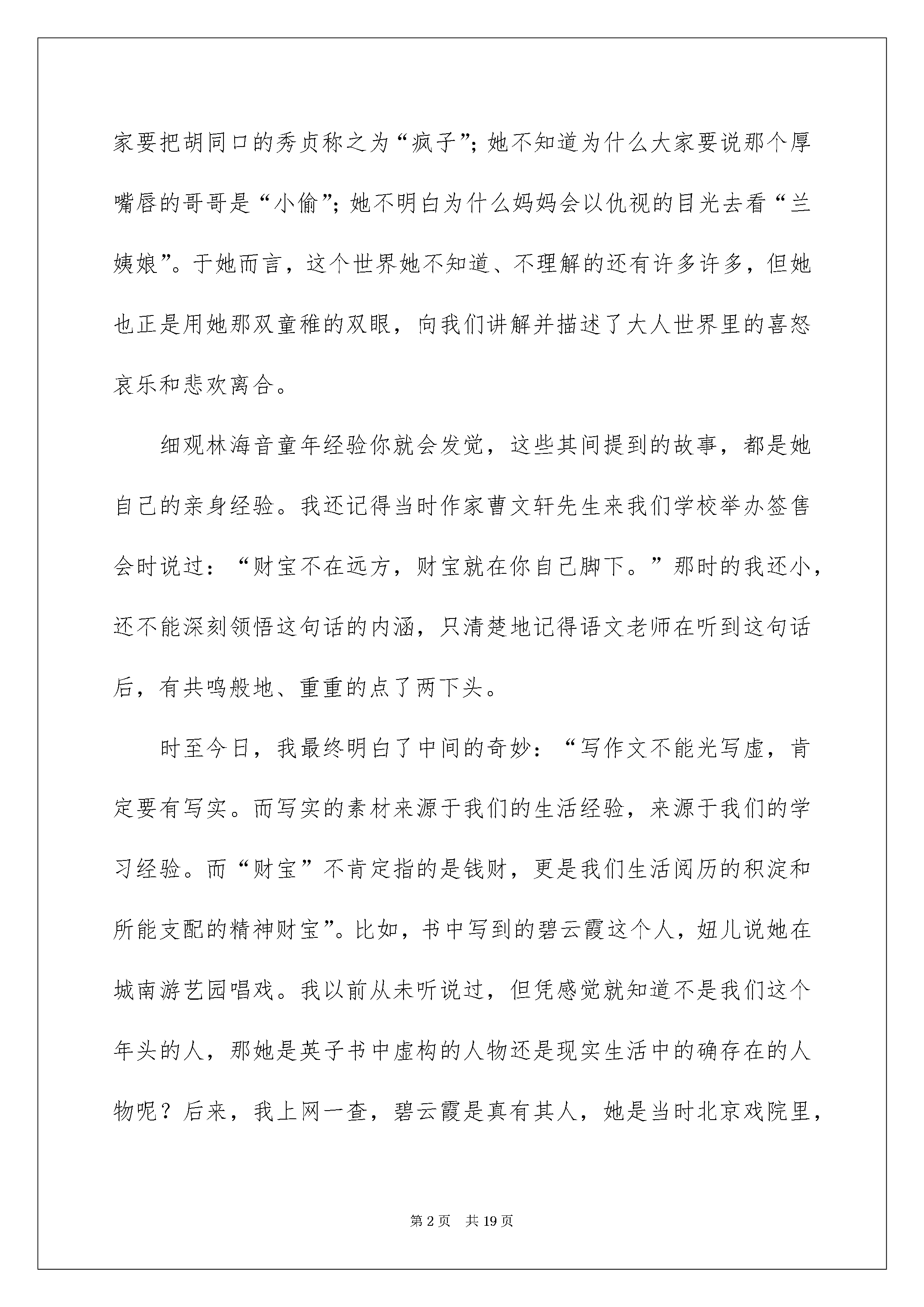 家要把胡同口的秀贞称之为“疯子”；她不知道为什么大家要说那个厚嘴唇的哥哥是“小偷”；她不明白为什么妈妈会以仇视的目光去看“兰姨娘”。于她而言，这个世界她不知道、不理解的还有许多许多，但她也正是用她那双童稚的双眼，向我们讲解并描述了大人世界里的喜怒哀乐和悲欢离合。

细观林海音童年经验你就会发觉，这些其间提到的故事，都是她自己的亲身经验。我还记得当时作家曹文轩先生来我们学校举办签售会时说过：“财宝不在远方，财宝就在你自己脚下。”那时的我还小，还不能深刻领悟这句话的内涵，只清楚地记得语文老师在听到这句话后，有共鸣般地、重重的点了两下头。

时至今日，我最终明白了中间的奇妙：“写作文不能光写虚，肯定要有写实。而写实的素材来源于我们的生活经验，来源于我们的学习经验。而“财宝”不肯定指的是钱财，更是我们生活阅历的积淀和所能支配的精神财宝”。比如，书中写到的碧云霞这个人，妞儿说她在城南游艺园唱戏。我以前从未听说过，但凭感觉就知道不是我们这个年头的人，那她是英子书中虚构的人物还是现实生活中的确存在的人物呢？后来，我上网一查，碧云霞是真有其人，她是当时北京戏院里，

第 2 页　共 19 页